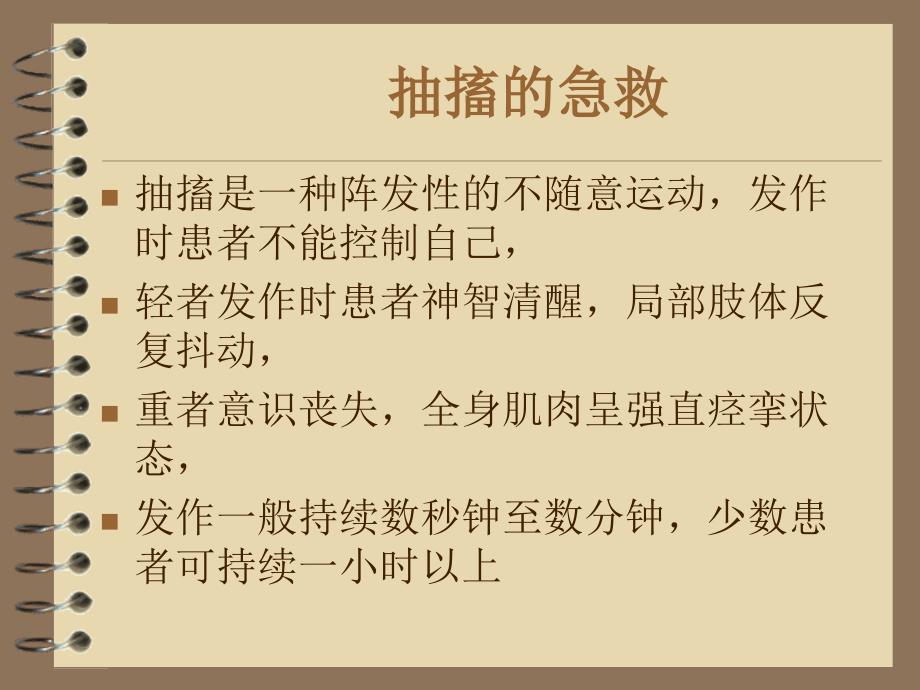 抽搐的急救

■ 抽搐是一种阵发性的不随意运动，发作时患者不能控制自己，

■ 轻者发作时患者神智清醒，局部肢体反复抖动，

■ 重者意识丧失，全身肌肉呈强直痉挛状态，

■ 发作一般持续数秒钟至数分钟，少数患者可持续一小时以上